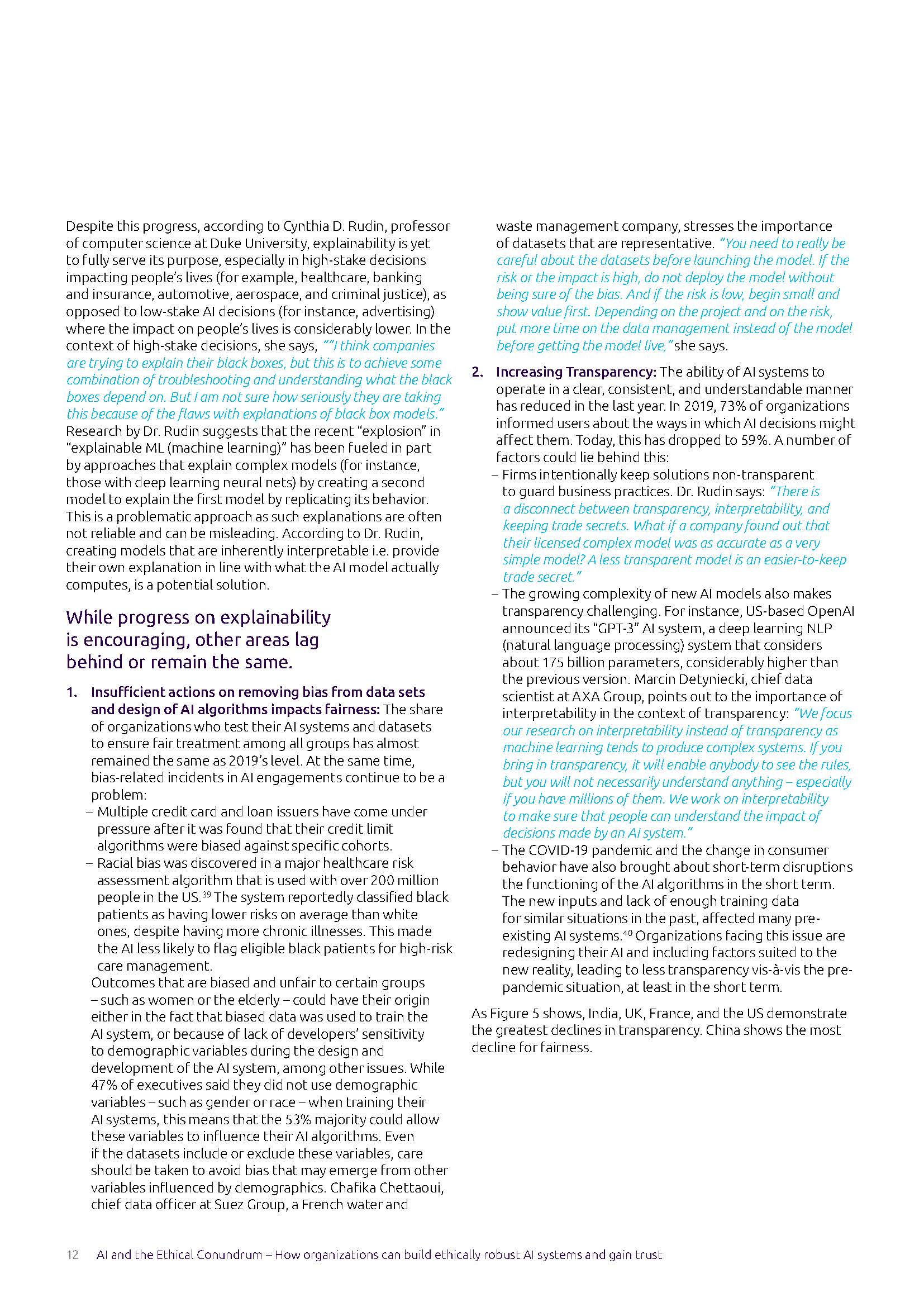 Despite this progress, according to Cynthia D. Rudin, professor of computer science at Duke University, explainability is yet to fully serve its purpose, especially in high-stake decisions impacting people's lives (for example, healthcare, banking and insurance, automotive, aerospace, and criminal justice), as opposed to low-stake AI decisions (for instance, advertising) where the impact on people's lives is considerably lower. In the context of high-stake decisions, she says, ""I think companies are trying to explain their black boxes, but this is to achieve some combination of troubleshooting and understanding what the black boxes depend on. But I am not sure how seriously they are taking this because of the flaws with explanations of black box models." Research by Dr. Rudin suggests that the recent "explosion" in "explainable ML (machine learning)" has been fueled in part by approaches that explain complex models (for instance, those with deep learning neural nets) by creating a second model to explain the first model by replicating its behavior. This is a problematic approach as such explanations are often not reliable and can be misleading. According to Dr. Rudin, creating models that are inherently interpretable i.e. provide their own explanation in line with what the AI model actually computes, is a potential solution.

While progress on explainability is encouraging, other areas lag behind or remain the same.

1. Insufficient actions on removing bias from data sets and design of AI algorithms impacts fairness: The share of organizations who test their AI systems and datasets to ensure fair treatment among all groups has almost remained the same as 2019's level. At the same time, bias-related incidents in AI engagements continue to be a problem:
– Multiple credit card and loan issuers have come under pressure after it was found that their credit limit algorithms were biased against specific cohorts.
– Racial bias was discovered in a major healthcare risk assessment algorithm that is used with over 200 million people in the US.$^{39}$ The system reportedly classified black patients as having lower risks on average than white ones, despite having more chronic illnesses. This made the AI less likely to flag eligible black patients for high-risk care management.
Outcomes that are biased and unfair to certain groups – such as women or the elderly – could have their origin either in the fact that biased data was used to train the AI system, or because of lack of developers' sensitivity to demographic variables during the design and development of the AI system, among other issues. While 47% of executives said they did not use demographic variables – such as gender or race – when training their AI systems, this means that the 53% majority could allow these variables to influence their AI algorithms. Even if the datasets include or exclude these variables, care should be taken to avoid bias that may emerge from other variables influenced by demographics. Chafika Chettaoui, chief data officer at Suez Group, a French water and waste management company, stresses the importance of datasets that are representative. "You need to really be careful about the datasets before launching the model. If the risk or the impact is high, do not deploy the model without being sure of the bias. And if the risk is low, begin small and show value first. Depending on the project and on the risk, put more time on the data management instead of the model before getting the model live," she says.

2. Increasing Transparency: The ability of AI systems to operate in a clear, consistent, and understandable manner has reduced in the last year. In 2019, 73% of organizations informed users about the ways in which AI decisions might affect them. Today, this has dropped to 59%. A number of factors could lie behind this:
– Firms intentionally keep solutions non-transparent to guard business practices. Dr. Rudin says: "There is a disconnect between transparency, interpretability, and keeping trade secrets. What if a company found out that their licensed complex model was as accurate as a very simple model? A less transparent model is an easier-to-keep trade secret."
– The growing complexity of new AI models also makes transparency challenging. For instance, US-based OpenAI announced its "GPT-3" AI system, a deep learning NLP (natural language processing) system that considers about 175 billion parameters, considerably higher than the previous version. Marcin Detyniecki, chief data scientist at AXA Group, points out to the importance of interpretability in the context of transparency: "We focus our research on interpretability instead of transparency as machine learning tends to produce complex systems. If you bring in transparency, it will enable anybody to see the rules, but you will not necessarily understand anything – especially if you have millions of them. We work on interpretability to make sure that people can understand the impact of decisions made by an AI system."
– The COVID-19 pandemic and the change in consumer behavior have also brought about short-term disruptions the functioning of the AI algorithms in the short term. The new inputs and lack of enough training data for similar situations in the past, affected many pre-existing AI systems.$^{40}$ Organizations facing this issue are redesigning their AI and including factors suited to the new reality, leading to less transparency vis-à-vis the pre-pandemic situation, at least in the short term.

As Figure 5 shows, India, UK, France, and the US demonstrate the greatest declines in transparency. China shows the most decline for fairness.

12 AI and the Ethical Conundrum – How organizations can build ethically robust AI systems and gain trust